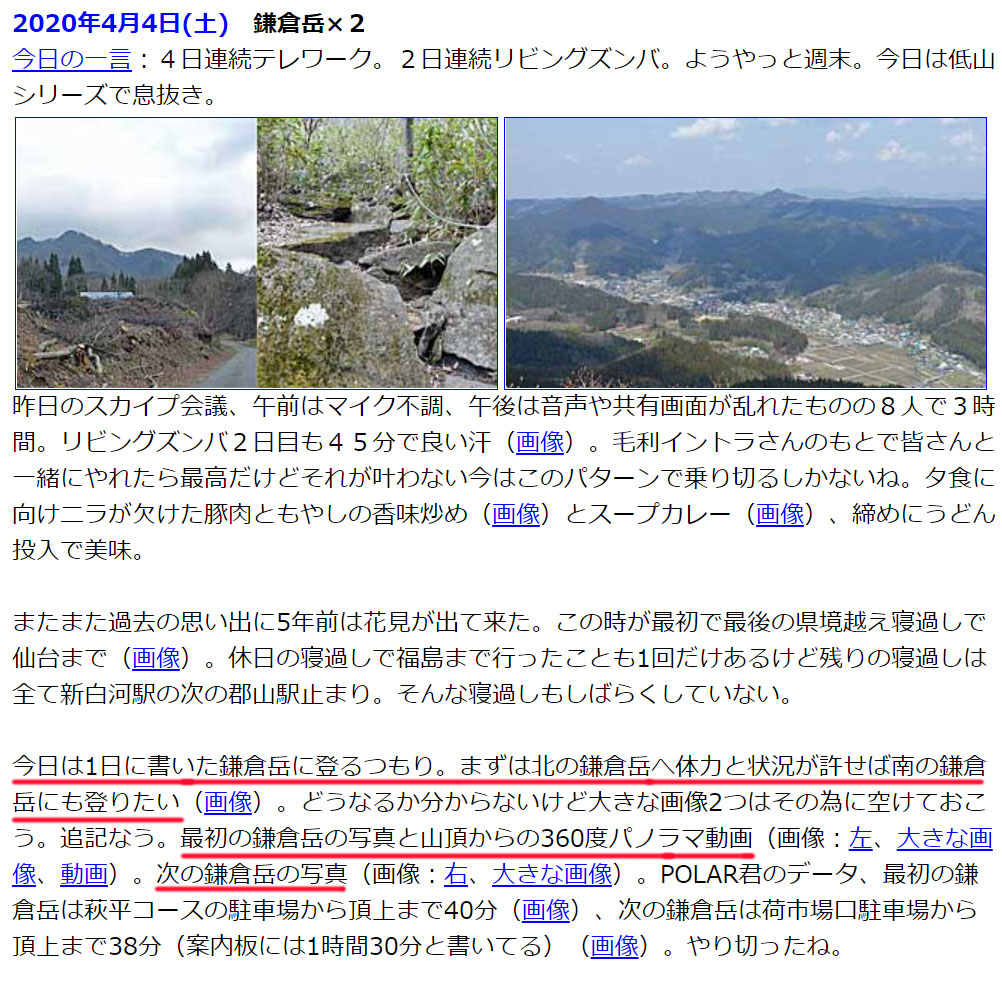 2020年4月4日(土)　鎌倉岳×２

今日の一言：４日連続テレワーク。２日連続リビングズンバ。ようやっと週末。今日は低山シリーズで息抜き。

昨日のスカイプ会議、午前はマイク不調、午後は音声や共有画面が乱れたものの８人で３時間。リビングズンバ２日目も４５分で良い汗（画像）。毛利イントラさんのもとで皆さんと一緒にやれたら最高だけどそれが叶わない今はこのパターンで乗り切るしかないね。夕食に向けニラが欠けた豚肉ともやしの香味炒め（画像）とスープカレー（画像）、締めにうどん投入で美味。

またまた過去の思い出に5年前は花見が出て来た。この時が最初で最後の県境越え寝過しで仙台まで（画像）。休日の寝過しで福島まで行ったことも1回だけあるけど残りの寝過しは全て新白河駅の次の郡山駅止まり。そんな寝過しもしばらくしていない。

今日は1日に書いた鎌倉岳に登るつもり。まずは北の鎌倉岳へ体力と状況が許せば南の鎌倉岳にも登りたい（画像）。どうなるか分からないけど大きな画像2つはその為に空けておこう。追記なう。最初の鎌倉岳の写真と山頂からの360度パノラマ動画（画像：左、大きな画像、動画）。次の鎌倉岳の写真（画像：右、大きな画像）。POLAR君のデータ、最初の鎌倉岳は萩平コースの駐車場から頂上まで40分（画像）、次の鎌倉岳は荷市場口駐車場から頂上まで38分（案内板には1時間30分と書いてる）（画像）。やり切ったね。